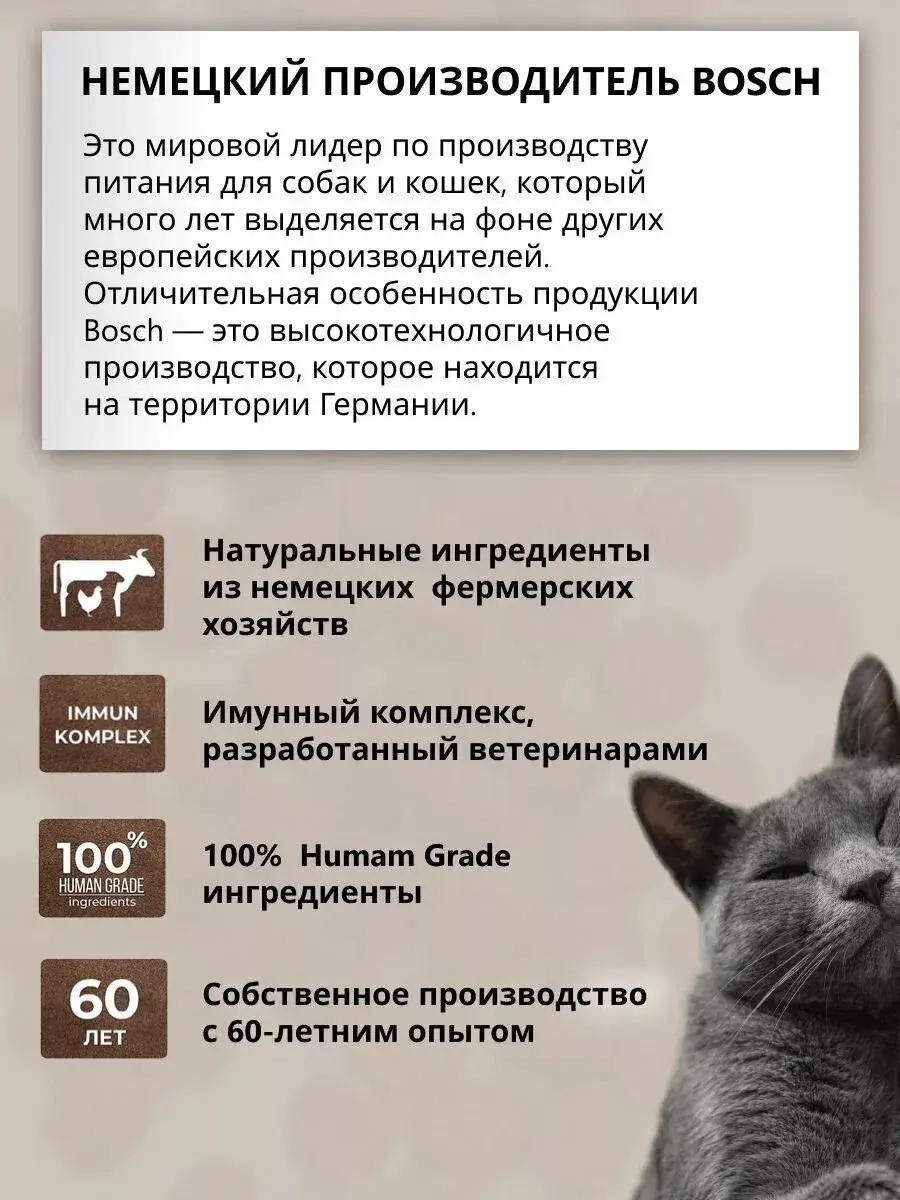 НЕМЕЦКИЙ ПРОИЗВОДИТЕЛЬ BOSCH

Это мировой лидер по производству питания для собак и кошек, который много лет выделяется на фоне других европейских производителей. Отличительная особенность продукции Bosch — это высокотехнологичное производство, которое находится на территории Германии.

Натуральные ингредиенты из немецких фермерских хозяйств

IMMUN KOMPLEX

Имунный комплекс, разработанный ветеринарами

100% HUMAN GRADE ingredients

100% Humam Grade ингредиенты

60 ЛЕТ

Собственное производство с 60-летним опытом